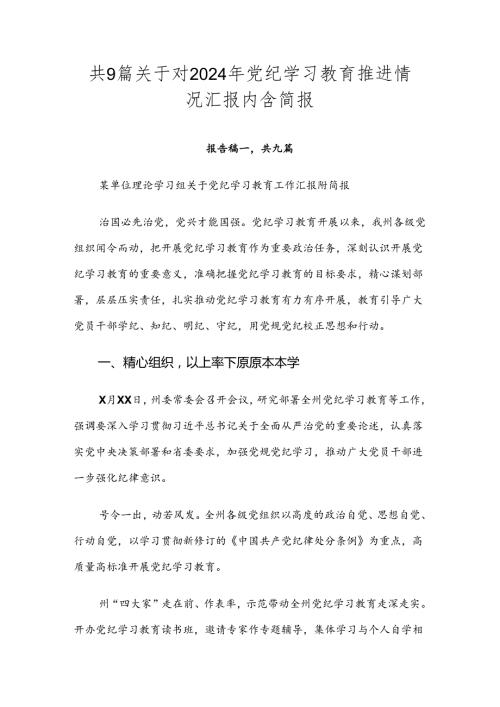 共9篇关于对2024年党纪学习教育推进情况汇报内含简报

报告稿一，共九篇

某单位理论学习组关于党纪学习教育工作汇报附简报

治国必先治党，党兴才能国强。党纪学习教育开展以来，我州各级党组织闻令而动，把开展党纪学习教育作为重要政治任务，深刻认识开展党纪学习教育的重要意义，准确把握党纪学习教育的目标要求，精心谋划部署，层层压实责任，扎实推动党纪学习教育有力有序开展，教育引导广大党员干部学纪、知纪、明纪、守纪，用党规党纪校正思想和行动。

一、精心组织，以上率下原原本本学

X月XX日，州委常委会召开会议，研究部署全州党纪学习教育等工作，强调要深入学习贯彻习近平总书记关于全面从严治党的重要论述，认真落实党中央决策部署和省委要求，加强党规党纪学习，推动广大党员干部进一步强化纪律意识。

号令一出，动若风发。全州各级党组织以高度的政治自觉、思想自觉、行动自觉，以学习贯彻新修订的《中国共产党纪律处分条例》为重点，高质量高标准开展党纪学习教育。

州“四大家”走在前、作表率，示范带动全州党纪学习教育走深走实。开办党纪学习教育读书班，邀请专家作专题辅导，集体学习与个人自学相